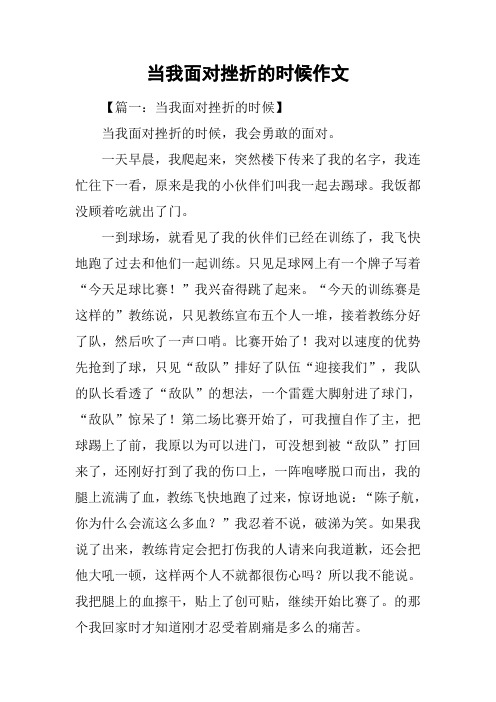 当我面对挫折的时候作文

【篇一：当我面对挫折的时候】

当我面对挫折的时候，我会勇敢的面对。

一天早晨，我爬起来，突然楼下传来了我的名字，我连忙往下一看，原来是我的小伙伴们叫我一起去踢球。我饭都没顾着吃就出了门。

一到球场，就看见了我的伙伴们已经在训练了，我飞快地跑了过去和他们一起训练。只见足球网上有一个牌子写着“今天足球比赛！”我兴奋得跳了起来。“今天的训练赛是这样的”教练说，只见教练宣布五个人一堆，接着教练分好了队，然后吹了一声口哨。比赛开始了！我对以速度的优势先抢到了球，只见“敌队”排好了队伍“迎接我们”，我队的队长看透了“敌队”的想法，一个雷霆大脚射进了球门，“敌队”惊呆了！第二场比赛开始了，可我擅自作了主，把球踢上了前，我原以为可以进门，可没想到被“敌队”打回来了，还刚好打到了我的伤口上，一阵咆哮脱口而出，我的腿上流满了血，教练飞快地跑了过来，惊讶地说：“陈子航，你为什么会流这么多血？”我忍着不说，破涕为笑。如果我说了出来，教练肯定会把打伤我的人请来向我道歉，还会把他大吼一顿，这样两个人不就都很伤心吗？所以我不能说。我把腿上的血擦干，贴上了创可贴，继续开始比赛了。的那个我回家时才知道刚才忍受着剧痛是多么的痛苦。